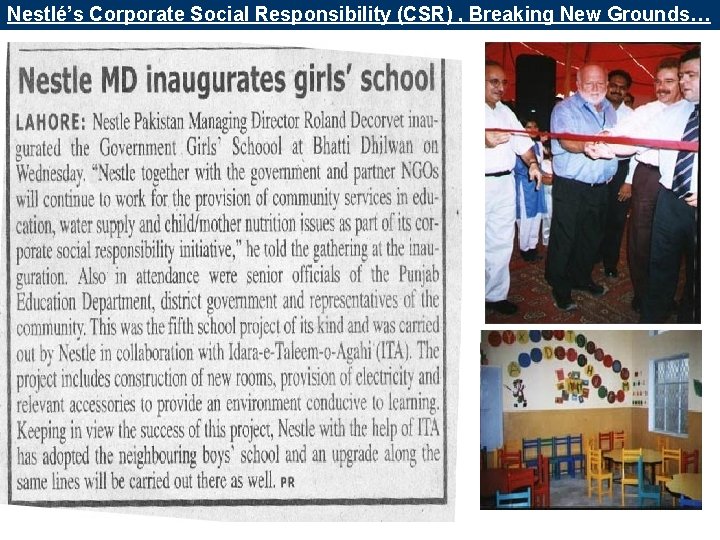 Nestlé's Corporate Social Responsibility (CSR) , Breaking New Grounds…

Nestle MD inaugurates girls' school

LAHORE: Nestle Pakistan Managing Director Roland Decorvet inaugurated the Government Girls' Schoool at Bhatti Dhilwan on Wednesday. "Nestle together with the government and partner NGOs will continue to work for the provision of community services in education, water supply and child/mother nutrition issues as part of its corporate social responsibility initiative," he told the gathering at the inauguration. Also in attendance were senior officials of the Punjab Education Department, district government and representatives of the community. This was the fifth school project of its kind and was carried out by Nestle in collaboration with Idara-e-Taleem-o-Agahi (ITA). The project includes construction of new rooms, provision of electricity and relevant accessories to provide an environment conducive to learning. Keeping in view the success of this project, Nestle with the help of ITA has adopted the neighbouring boys' school and an upgrade along the same lines will be carried out there as well. PR